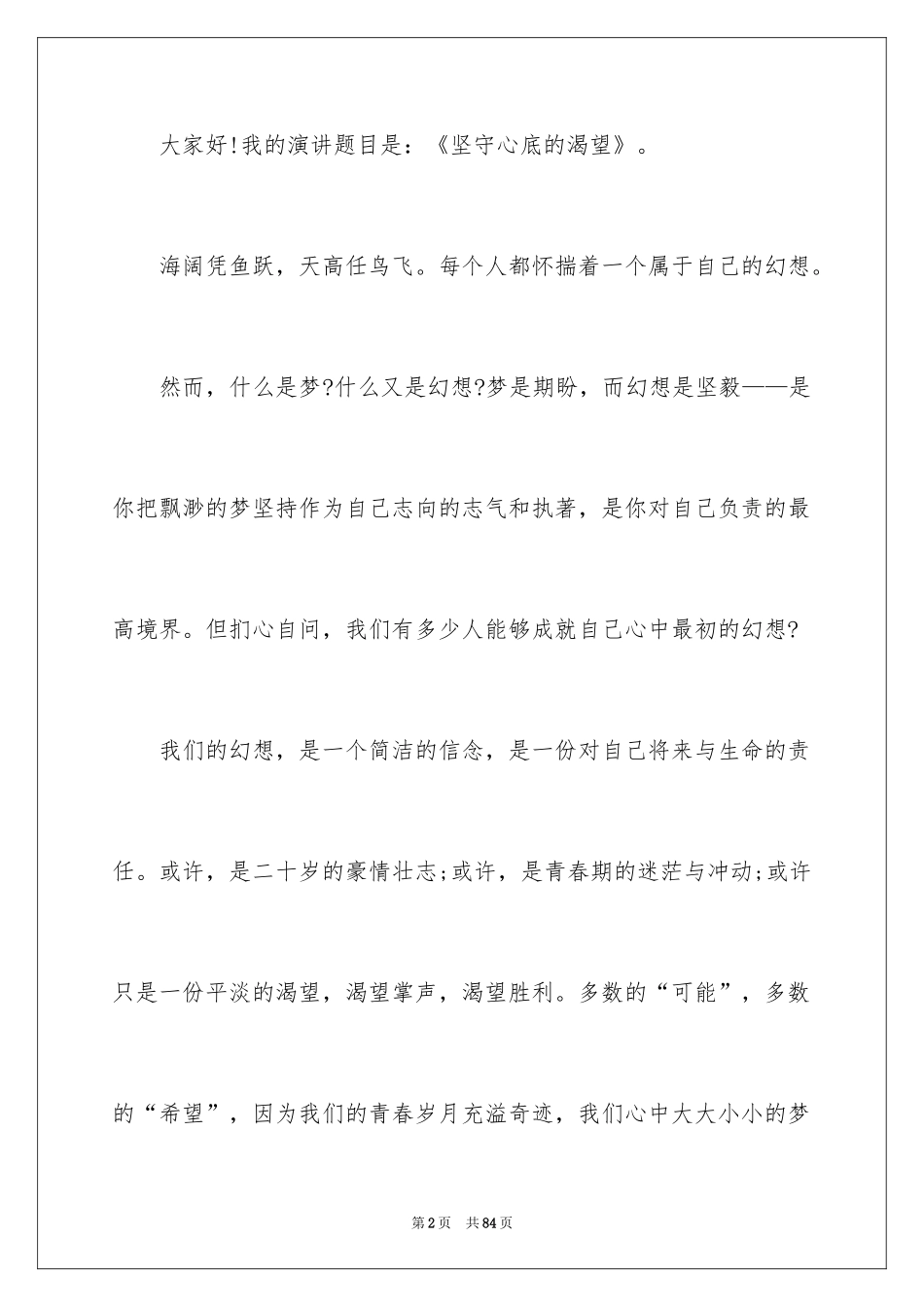 大家好!我的演讲题目是：《坚守心底的渴望》。

海阔凭鱼跃，天高任鸟飞。每个人都怀揣着一个属于自己的幻想。

然而，什么是梦?什么又是幻想?梦是期盼，而幻想是坚毅——是你把飘渺的梦坚持作为自己志向的志气和执著，是你对自己负责的最高境界。但扪心自问，我们有多少人能够成就自己心中最初的幻想?

我们的幻想，是一个简洁的信念，是一份对自己将来与生命的责任。或许，是二十岁的豪情壮志;或许，是青春期的迷茫与冲动;或许只是一份平淡的渴望，渴望掌声，渴望胜利。多数的“可能”，多数的“希望”，因为我们的青春岁月充溢奇迹，我们心中大大小小的梦

第2页 共84页